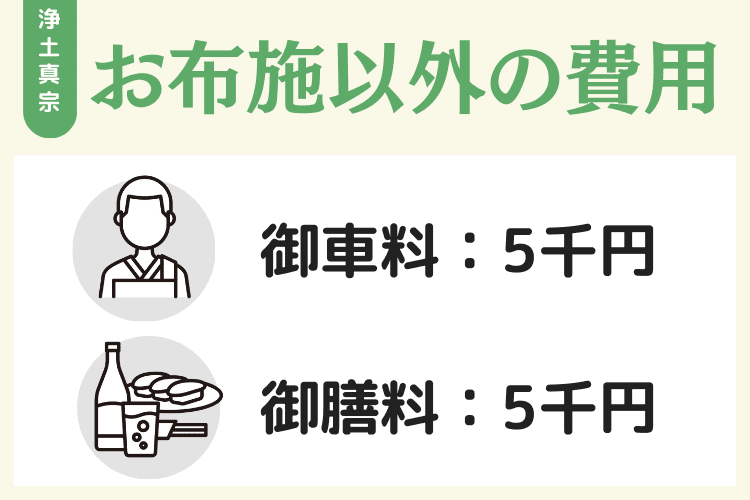 浄土真宗

お布施以外の費用

御車料：5千円

御膳料：5千円